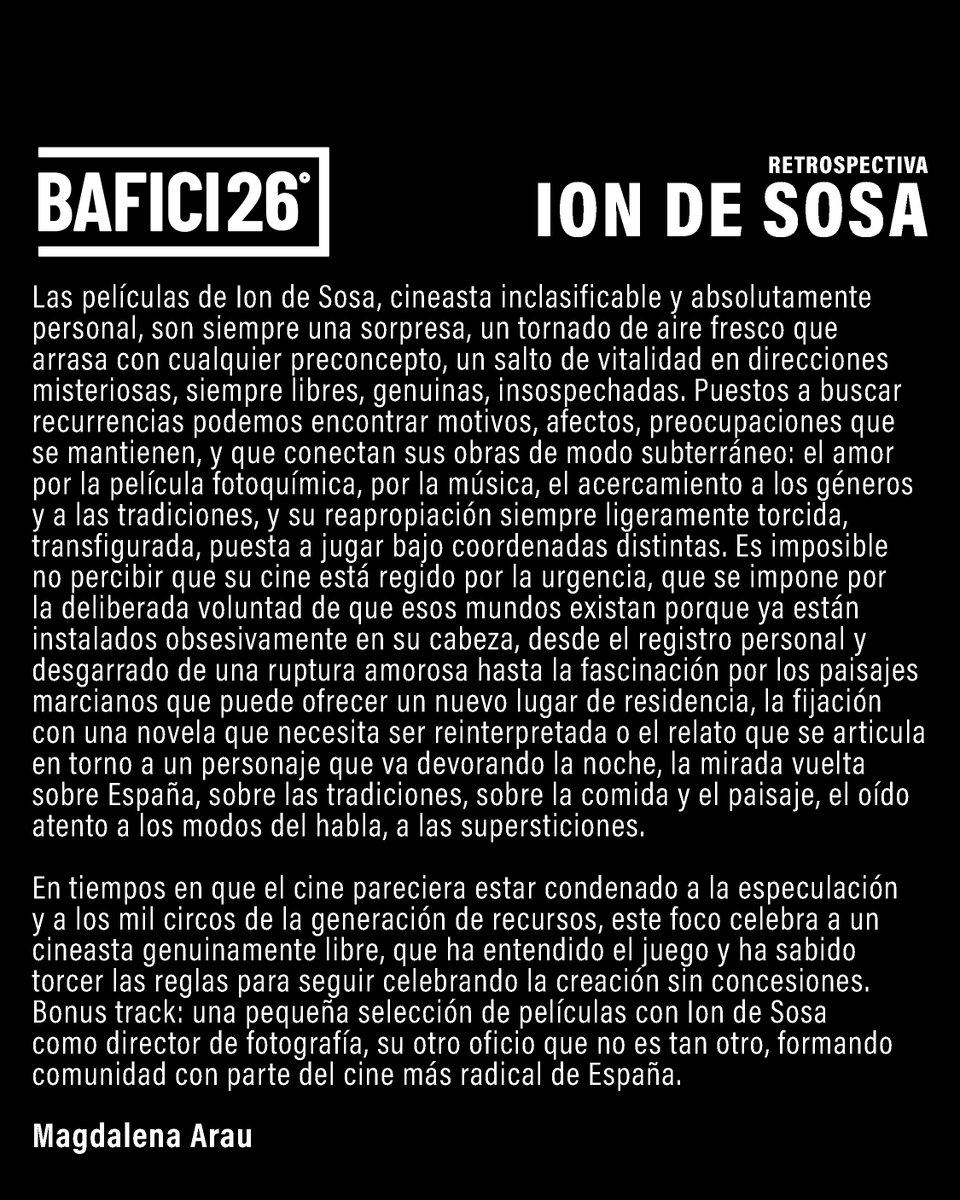 BAFICI26°

RETROSPECTIVA
ION DE SOSA

Las películas de Ion de Sosa, cineasta inclasificable y absolutamente personal, son siempre una sorpresa, un tornado de aire fresco que arrasa con cualquier preconcepto, un salto de vitalidad en direcciones misteriosas, siempre libres, genuinas, insospechadas. Puestos a buscar recurrencias podemos encontrar motivos, afectos, preocupaciones que se mantienen, y que conectan sus obras de modo subterráneo: el amor por la película fotoquímica, por la música, el acercamiento a los géneros y a las tradiciones, y su reapropiación siempre ligeramente torcida, transfigurada, puesta a jugar bajo coordenadas distintas. Es imposible no percibir que su cine está regido por la urgencia, que se impone por la deliberada voluntad de que esos mundos existan porque ya están instalados obsesivamente en su cabeza, desde el registro personal y desgarrado de una ruptura amorosa hasta la fascinación por los paisajes marcianos que puede ofrecer un nuevo lugar de residencia, la fijación con una novela que necesita ser reinterpretada o el relato que se articula en torno a un personaje que va devorando la noche, la mirada vuelta sobre España, sobre las tradiciones, sobre la comida y el paisaje, el oído atento a los modos del habla, a las supersticiones.

En tiempos en que el cine pareciera estar condenado a la especulación y a los mil circos de la generación de recursos, este foco celebra a un cineasta genuinamente libre, que ha entendido el juego y ha sabido torcer las reglas para seguir celebrando la creación sin concesiones. Bonus track: una pequeña selección de películas con Ion de Sosa como director de fotografía, su otro oficio que no es tan otro, formando comunidad con parte del cine más radical de España.

Magdalena Arau